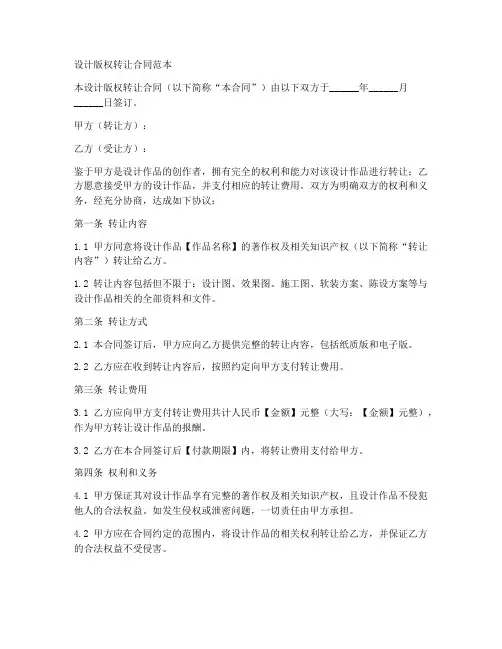 设计版权转让合同范本

本设计版权转让合同（以下简称“本合同”）由以下双方于______年______月______日签订。

甲方（转让方）：

乙方（受让方）：

鉴于甲方是设计作品的创作者，拥有完全的权利和能力对该设计作品进行转让；乙方愿意接受甲方的设计作品，并支付相应的转让费用。双方为明确双方的权利和义务，经充分协商，达成如下协议：

第一条 转让内容

1.1 甲方同意将设计作品【作品名称】的著作权及相关知识产权（以下简称“转让内容”）转让给乙方。

1.2 转让内容包括但不限于：设计图、效果图、施工图、软装方案、陈设方案等与设计作品相关的全部资料和文件。

第二条 转让方式

2.1 本合同签订后，甲方应向乙方提供完整的转让内容，包括纸质版和电子版。

2.2 乙方应在收到转让内容后，按照约定向甲方支付转让费用。

第三条 转让费用

3.1 乙方应向甲方支付转让费用共计人民币【金额】元整（大写：【金额】元整），作为甲方转让设计作品的报酬。

3.2 乙方在本合同签订后【付款期限】内，将转让费用支付给甲方。

第四条 权利和义务

4.1 甲方保证其对设计作品享有完整的著作权及相关知识产权，且设计作品不侵犯他人的合法权益。如发生侵权或泄密问题，一切责任由甲方承担。

4.2 甲方应在合同约定的范围内，将设计作品的相关权利转让给乙方，并保证乙方的合法权益不受侵害。